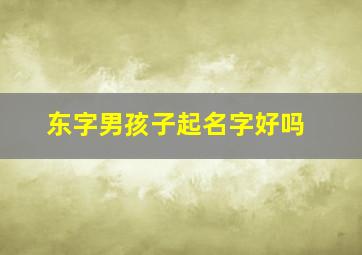 东字男孩子起名字好吗